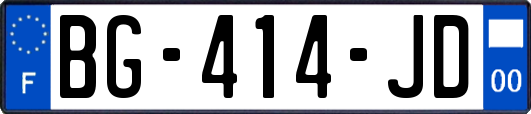 F
BG-414-JD
00